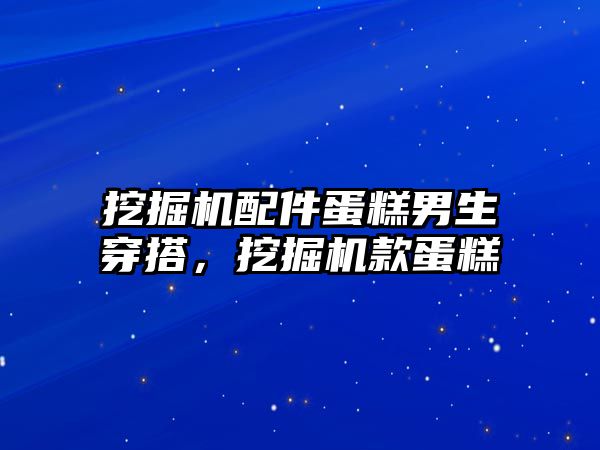 挖掘机配件蛋糕男生穿搭，挖掘机款蛋糕